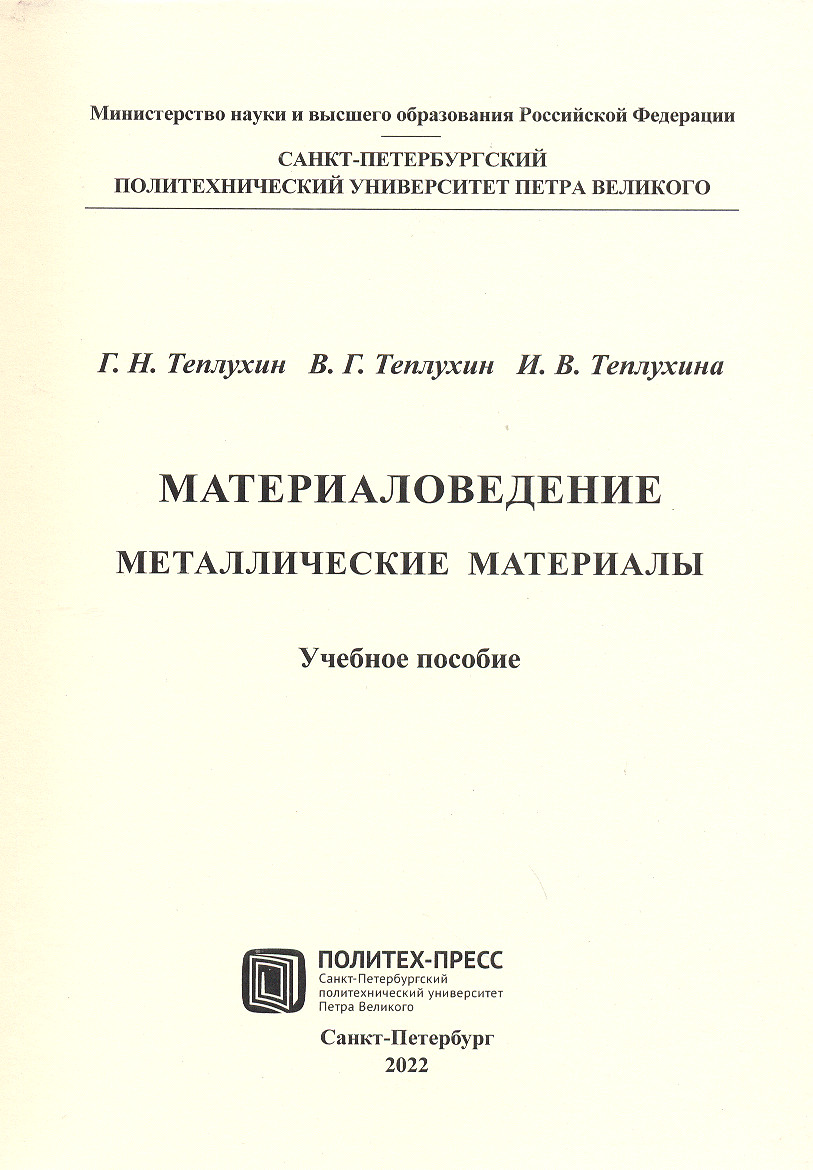 Министерство науки и высшего образования Российской Федерации

САНКТ-ПЕТЕРБУРГСКИЙ
ПОЛИТЕХНИЧЕСКИЙ УНИВЕРСИТЕТ ПЕТРА ВЕЛИКОГО

Г. Н. Теплухин В. Г. Теплухин И. В. Теплухина

МАТЕРИАЛОВЕДЕНИЕ

МЕТАЛЛИЧЕСКИЕ МАТЕРИАЛЫ

Учебное пособие

ПОЛИТЕХ-ПРЕСС
Санкт-Петербургский политехнический университет Петра Великого

Санкт-Петербург
2022